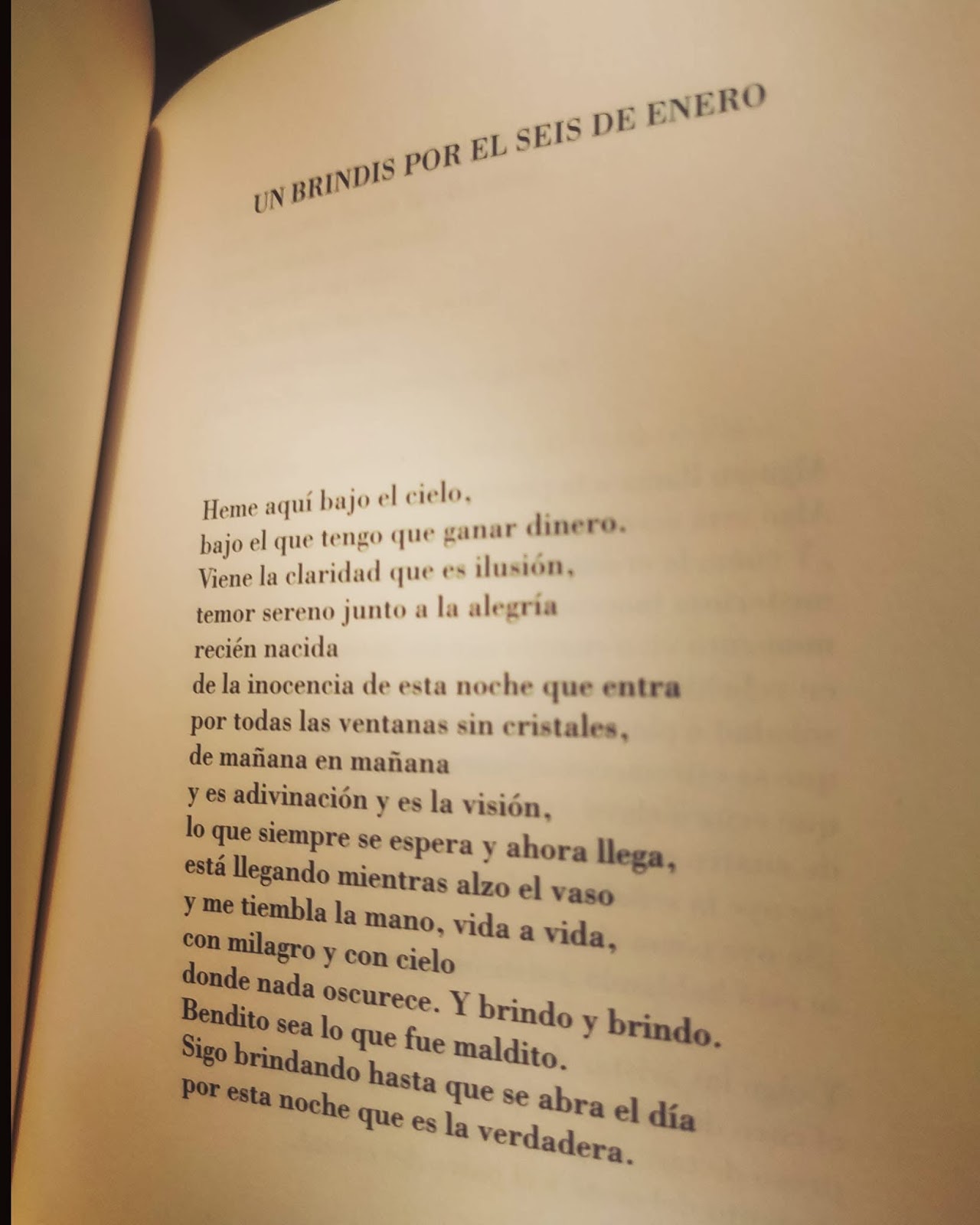 UN BRINDIS POR EL SEIS DE ENERO

Heme aquí bajo el cielo,
bajo el que tengo que ganar dinero.
Viene la claridad que es ilusión,
temor sereno junto a la alegría
recién nacida
de la inocencia de esta noche que entra
por todas las ventanas sin cristales,
de mañana en mañana
y es adivinación y es la visión,
lo que siempre se espera y ahora llega,
está llegando mientras alzo el vaso
y me tiembla la mano, vida a vida,
con milagro y con cielo
donde nada oscurece. Y brindo y brindo.
Bendito sea lo que fue maldito.
Sigo brindando hasta que se abra el día
por esta noche que es la verdadera.